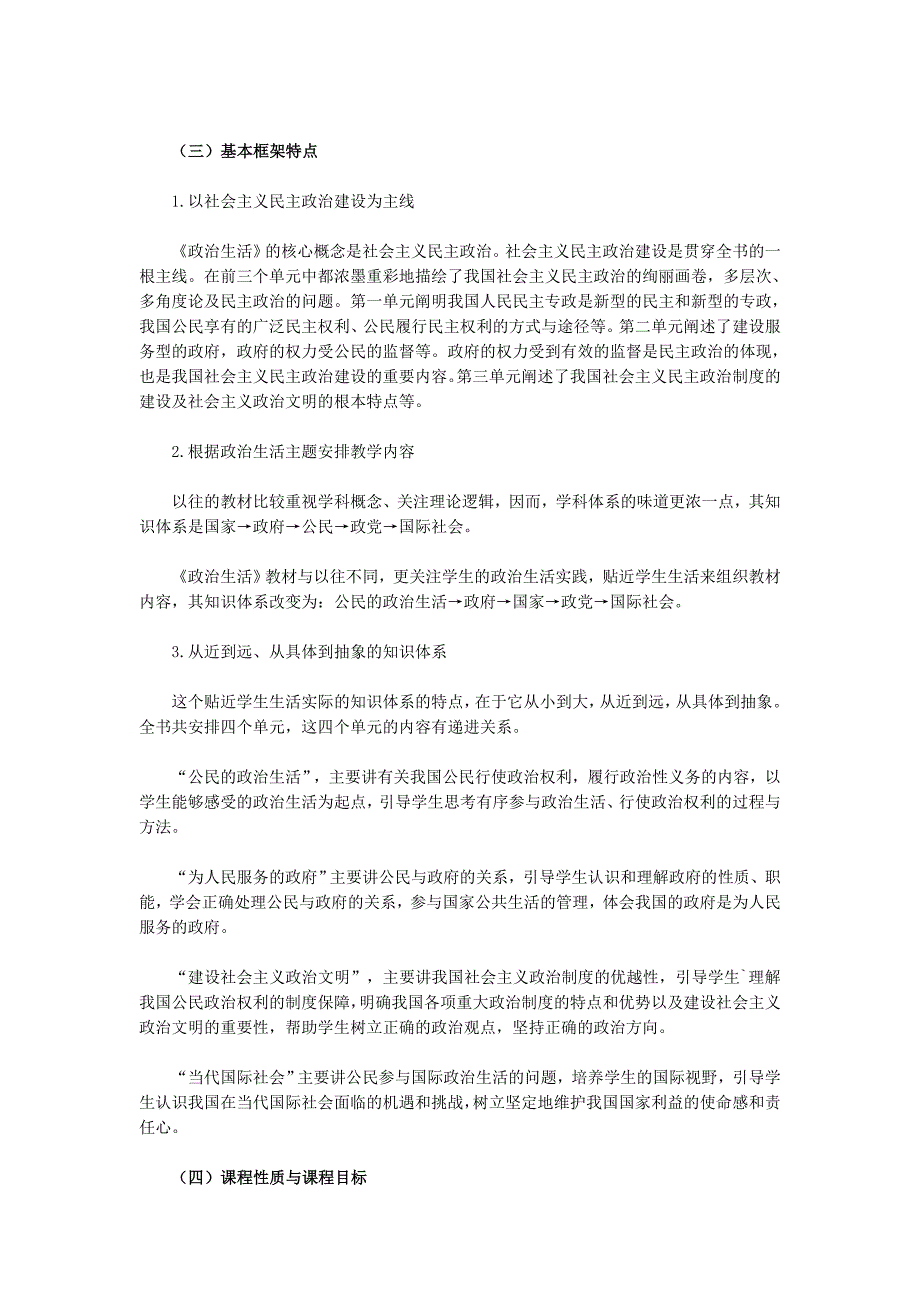 （三）基本框架特点

1.以社会主义民主政治建设为主线

《政治生活》的核心概念是社会主义民主政治。社会主义民主政治建设是贯穿全书的一根主线。在前三个单元中都浓墨重彩地描绘了我国社会主义民主政治的绚丽画卷，多层次、多角度论及民主政治的问题。第一单元阐明我国人民民主专政是新型的民主和新型的专政，我国公民享有的广泛民主权利、公民履行民主权利的方式与途径等。第二单元阐述了建设服务型的政府，政府的权力受公民的监督等。政府的权力受到有效的监督是民主政治的体现，也是我国社会主义民主政治建设的重要内容。第三单元阐述了我国社会主义民主政治制度的建设及社会主义政治文明的根本特点等。

2.根据政治生活主题安排教学内容

以往的教材比较重视学科概念、关注理论逻辑，因而，学科体系的味道更浓一点，其知识体系是国家→政府→公民→政党→国际社会。

《政治生活》教材与以往不同，更关注学生的政治生活实践，贴近学生生活来组织教材内容，其知识体系改变为：公民的政治生活→政府→国家→政党→国际社会。

3.从近到远、从具体到抽象的知识体系

这个贴近学生生活实际的知识体系的特点，在于它从小到大，从近到远，从具体到抽象。全书共安排四个单元，这四个单元的内容有递进关系。

“公民的政治生活”，主要讲有关我国公民行使政治权利，履行政治性义务的内容，以学生能够感受的政治生活为起点，引导学生思考有序参与政治生活、行使政治权利的过程与方法。

“为人民服务的政府”主要讲公民与政府的关系，引导学生认识和理解政府的性质、职能，学会正确处理公民与政府的关系，参与国家公共生活的管理，体会我国的政府是为人民服务的政府。

“建设社会主义政治文明”，主要讲我国社会主义政治制度的优越性，引导学生`理解我国公民政治权利的制度保障，明确我国各项重大政治制度的特点和优势以及建设社会主义政治文明的重要性，帮助学生树立正确的政治观点，坚持正确的政治方向。

“当代国际社会”主要讲公民参与国际政治生活的问题，培养学生的国际视野，引导学生认识我国在当代国际社会面临的机遇和挑战，树立坚定地维护我国国家利益的使命感和责任心。

（四）课程性质与课程目标